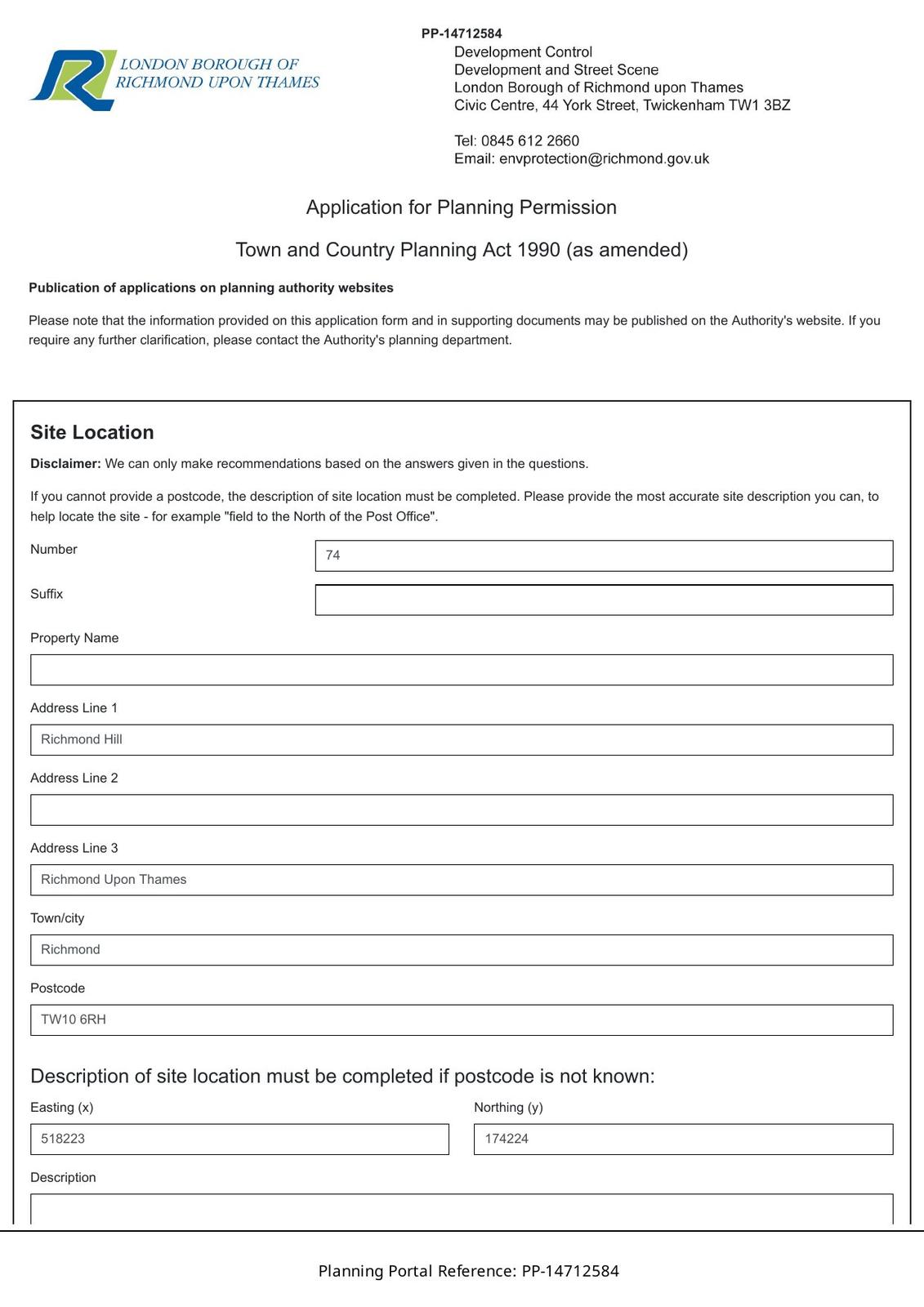 LONDON BOROUGH OF RICHMOND UPON THAMES

PP-14712584
Development Control
Development and Street Scene
London Borough of Richmond upon Thames
Civic Centre, 44 York Street, Twickenham TW1 3BZ

Tel: 0845 612 2660
Email: envprotection@richmond.gov.uk

Application for Planning Permission

Town and Country Planning Act 1990 (as amended)

Publication of applications on planning authority websites

Please note that the information provided on this application form and in supporting documents may be published on the Authority's website. If you require any further clarification, please contact the Authority's planning department.

Site Location

Disclaimer: We can only make recommendations based on the answers given in the questions.

If you cannot provide a postcode, the description of site location must be completed. Please provide the most accurate site description you can, to help locate the site - for example "field to the North of the Post Office".

Number
74

Suffix

Property Name

Address Line 1
Richmond Hill

Address Line 2

Address Line 3
Richmond Upon Thames

Town/city
Richmond

Postcode
TW10 6RH

Description of site location must be completed if postcode is not known:

Easting (x)
518223

Northing (y)
174224

Description

Planning Portal Reference: PP-14712584